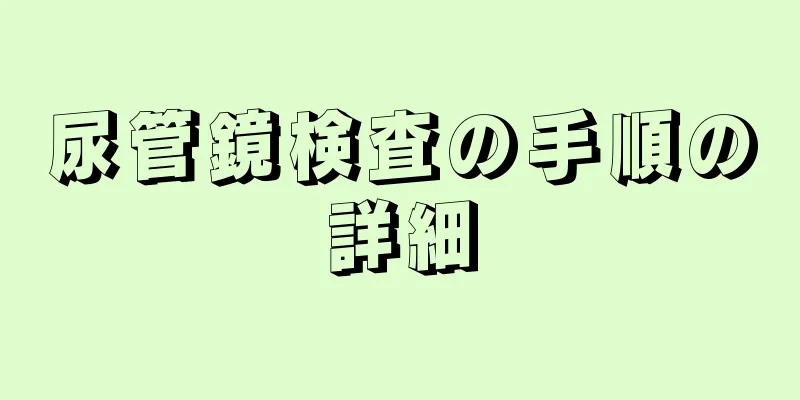 尿管鏡検査の手順の詳細